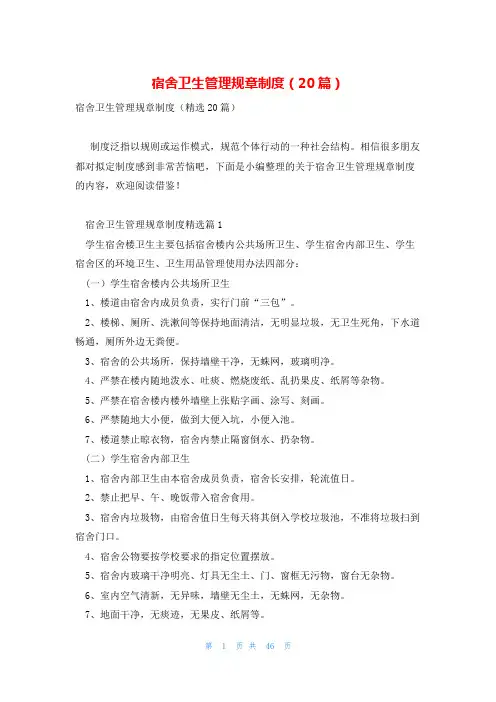 宿舍卫生管理规章制度（20篇）

宿舍卫生管理规章制度（精选20篇）

制度泛指以规则或运作模式，规范个体行动的一种社会结构。相信很多朋友都对拟定制度感到非常苦恼吧，下面是小编整理的关于宿舍卫生管理规章制度的内容，欢迎阅读借鉴！

宿舍卫生管理规章制度精选篇1

学生宿舍楼卫生主要包括宿舍楼内公共场所卫生、学生宿舍内部卫生、学生宿舍区的环境卫生、卫生用品管理使用办法四部分：

（一）学生宿舍楼内公共场所卫生

1、楼道由宿舍内成员负责，实行门前“三包”。

2、楼梯、厕所、洗漱间等保持地面清洁，无明显垃圾，无卫生死角，下水道畅通，厕所外边无粪便。

3、宿舍的公共场所，保持墙壁干净，无蛛网，玻璃明净。

4、严禁在楼内随地泼水、吐痰、燃烧废纸、乱扔果皮、纸屑等杂物。

5、严禁在宿舍楼内楼外墙壁上张贴字画、涂写、刻画。

6、严禁随地大小便，做到大便入坑，小便入池。

7、楼道禁止晾衣物，宿舍内禁止隔窗倒水、扔杂物。

（二）学生宿舍内部卫生

1、宿舍内部卫生由本宿舍成员负责，宿舍长安排，轮流值日。

2、禁止把早、午、晚饭带入宿舍食用。

3、宿舍内垃圾物，由宿舍值日生每天将其倒入学校垃圾池，不准将垃圾扫到宿舍门口。

4、宿舍公物要按学校要求的指定位置摆放。

5、宿舍内玻璃干净明亮、灯具无尘土、门、窗框无污物，窗台无杂物。

6、室内空气清新，无异味，墙壁无尘土，无蛛网，无杂物。

7、地面干净，无痰迹，无果皮、纸屑等。

第 1 页 共 46 页